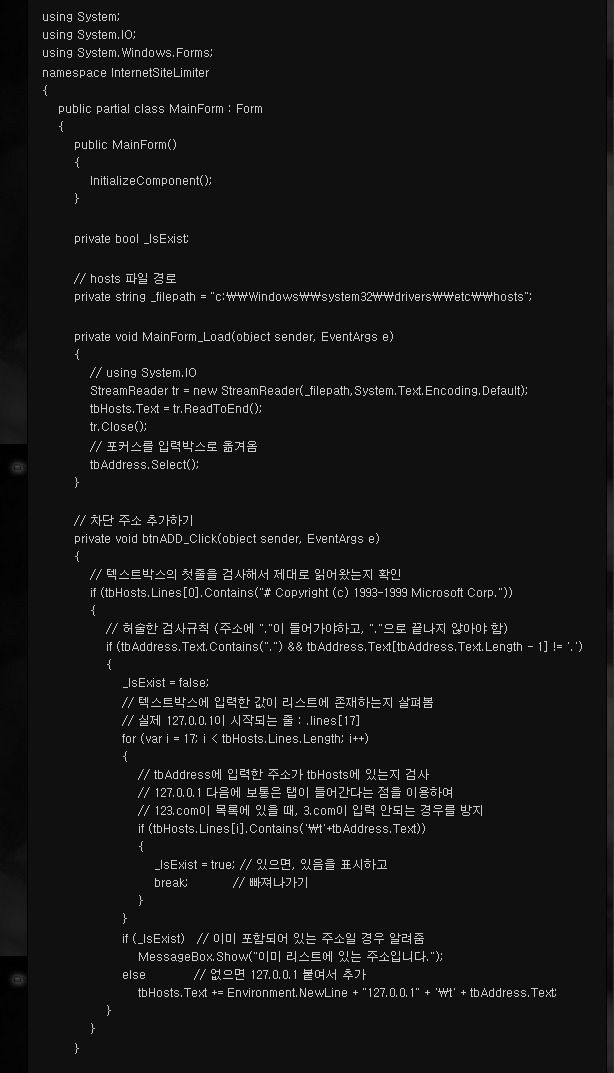 using System;
using System.IO;
using System.Windows.Forms;
namespace InternetSiteLimiter
{
    public partial class MainForm : Form
    {
        public MainForm()
        {
            InitializeComponent();
        }

        private bool _IsExist;

        // hosts 파일 경로
        private string _filepath = "c:₩₩Windows₩₩system32₩₩drivers₩₩etc₩₩hosts";

        private void MainForm_Load(object sender, EventArgs e)
        {
            // using System.IO
            StreamReader tr = new StreamReader(_filepath,System.Text.Encoding.Default);
            tbHosts.Text = tr.ReadToEnd();
            tr.Close();
            // 포커스를 입력박스로 옮겨옴
            tbAddress.Select();
        }

        // 차단 주소 추가하기
        private void btnADD_Click(object sender, EventArgs e)
        {
            // 텍스트박스의 첫줄을 검사해서 제대로 읽어왔는지 확인
            if (tbHosts.Lines[0].Contains("# Copyright (c) 1993-1999 Microsoft Corp."))
            {
                // 허술한 검사규칙 (주소에 "."이 들어가야하고, "."으로 끝나지 않아야 함)
                if (tbAddress.Text.Contains(".") && tbAddress.Text[tbAddress.Text.Length - 1] != '.')
                {
                    _IsExist = false;
                    // 텍스트박스에 입력한 값이 리스트에 존재하는지 살펴봄
                    // 실제 127.0.0.1이 시작되는 줄 : .lines[17]
                    for (var i = 17; i < tbHosts.Lines.Length; i++)
                    {
                        // tbAddress에 입력한 주소가 tbHosts에 있는지 검사
                        // 127.0.0.1 다음에 보통은 탭이 들어간다는 점을 이용하여
                        // 123.com이 목록에 있을 때, 3.com이 입력 안되는 경우를 방지
                        if (tbHosts.Lines[i].Contains('₩t'+tbAddress.Text))
                        {
                            _IsExist = true; // 있으면, 있음을 표시하고
                            break;           // 빠져나가기
                        }
                    }
                    if (_IsExist)   // 이미 포함되어 있는 주소일 경우 알려줌
                        MessageBox.Show("이미 리스트에 있는 주소입니다.");
                    else            // 없으면 127.0.0.1 붙여서 추가
                        tbHosts.Text += Environment.NewLine + "127.0.0.1" + '₩t' + tbAddress.Text;
                }
            }
        }